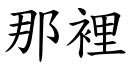 那裡